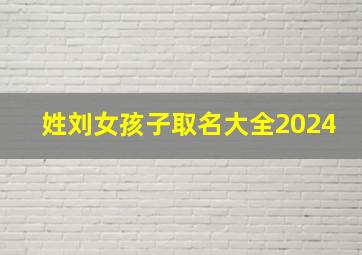 姓刘女孩子取名大全2024